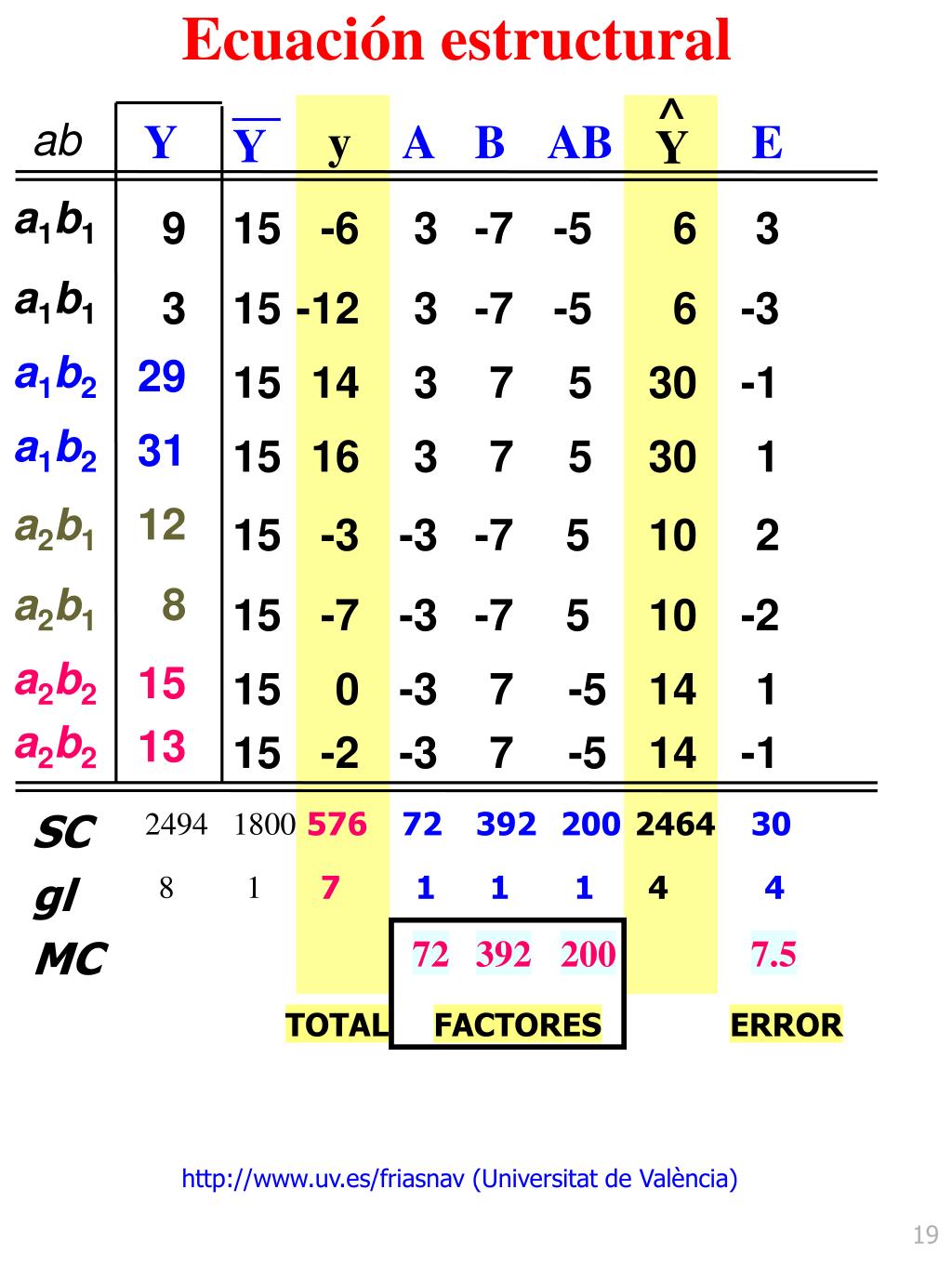 Ecuación estructural

| ab | Y | $\overline{Y}$ | y | A | B | AB | $\hat{Y}$ | E |
|---|---|---|---|---|---|---|---|---|
| $a_1b_1$ | 9 | 15 | -6 | 3 | -7 | -5 | 6 | 3 |
| $a_1b_1$ | 3 | 15 | -12 | 3 | -7 | -5 | 6 | -3 |
| $a_1b_2$ | 29 | 15 | 14 | 3 | 7 | 5 | 30 | -1 |
| $a_1b_2$ | 31 | 15 | 16 | 3 | 7 | 5 | 30 | 1 |
| $a_2b_1$ | 12 | 15 | -3 | -3 | -7 | 5 | 10 | 2 |
| $a_2b_1$ | 8 | 15 | -7 | -3 | -7 | 5 | 10 | -2 |
| $a_2b_2$ | 15 | 15 | 0 | -3 | 7 | -5 | 14 | 1 |
| $a_2b_2$ | 13 | 15 | -2 | -3 | 7 | -5 | 14 | -1 |
| SC | 2494 | 1800 | 576 | 72 | 392 | 200 | 2464 | 30 |
| gl | 8 | 1 | 7 | 1 | 1 | 1 | 4 | 4 |
| MC | | | | 72 | 392 | 200 | | 7.5 |

TOTAL FACTORES ERROR

http://www.uv.es/friasnav (Universitat de València)

19